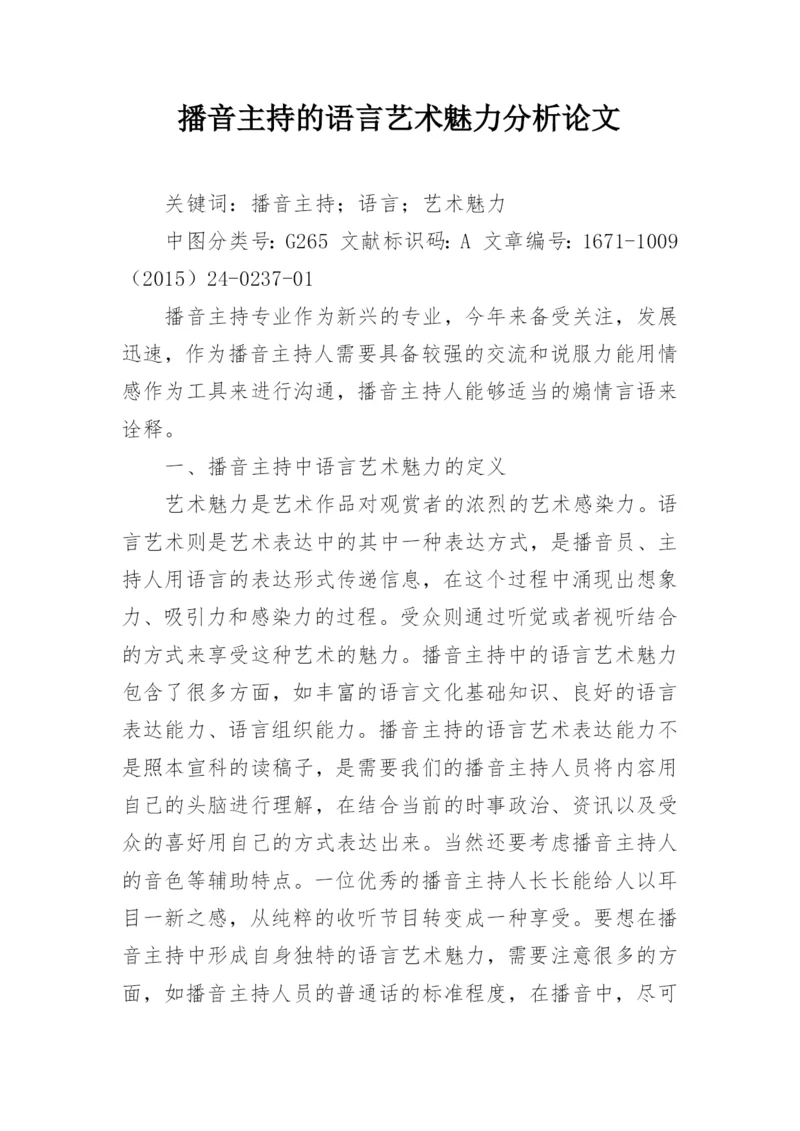 播音主持的语言艺术魅力分析论文

关键词：播音主持；语言；艺术魅力

中图分类号：G265 文献标识码：A 文章编号：1671-1009（2015）24-0237-01

播音主持专业作为新兴的专业，今年来备受关注，发展迅速，作为播音主持人需要具备较强的交流和说服力能用情感作为工具来进行沟通，播音主持人能够适当的煽情言语来诠释。

一、播音主持中语言艺术魅力的定义

艺术魅力是艺术作品对观赏者的浓烈的艺术感染力。语言艺术则是艺术表达中的其中一种表达方式，是播音员、主持人用语言的表达形式传递信息，在这个过程中涌现出想象力、吸引力和感染力的过程。受众则通过听觉或者视听结合的方式来享受这种艺术的魅力。播音主持中的语言艺术魅力包含了很多方面，如丰富的语言文化基础知识、良好的语言表达能力、语言组织能力。播音主持的语言艺术表达能力不是照本宣科的读稿子，是需要我们的播音主持人员将内容用自己的头脑进行理解，在结合当前的时事政治、资讯以及受众的喜好用自己的方式表达出来。当然还要考虑播音主持人的音色等辅助特点。一位优秀的播音主持人长长能给人以耳目一新之感，从纯粹的收听节目转变成一种享受。要想在播音主持中形成自身独特的语言艺术魅力，需要注意很多的方面，如播音主持人员的普通话的标准程度，在播音中，尽可